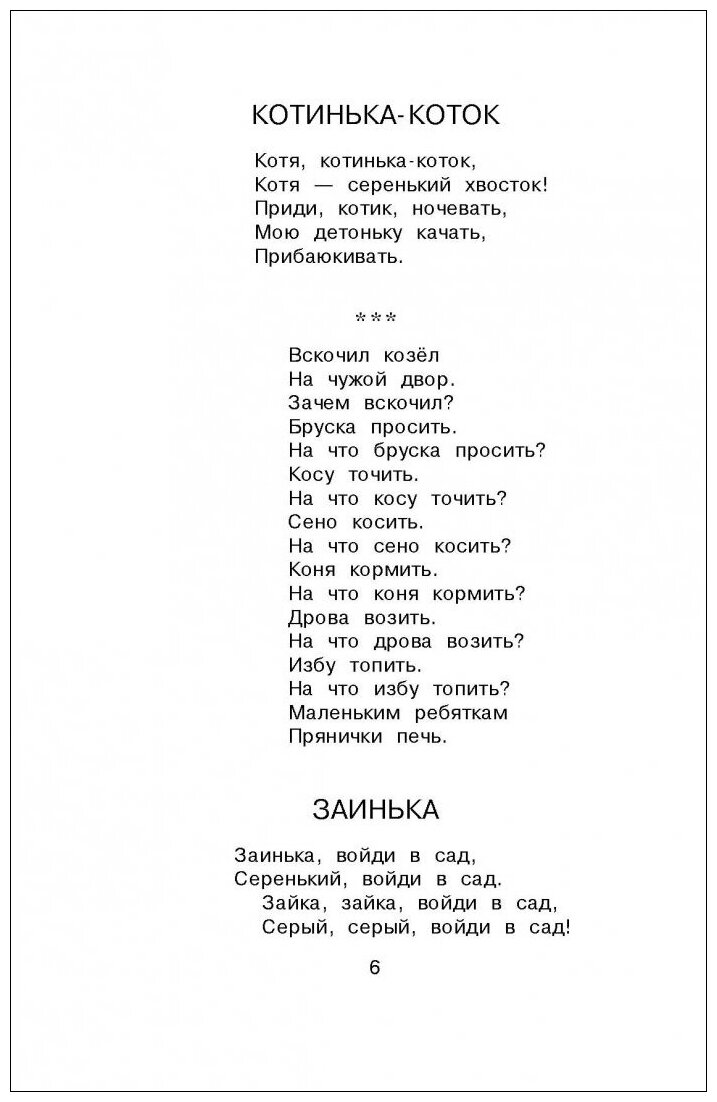 КОТИНЬКА-КОТОК

Котя, котинька-коток,
Котя — серенький хвосток!
Приди, котик, ночевать,
Мою детоньку качать,
Прибаюкивать.

***

Вскочил козёл
На чужой двор.
Зачем вскочил?
Бруска просить.
На что бруска просить?
Косу точить.
На что косу точить?
Сено косить.
На что сено косить?
Коня кормить.
На что коня кормить?
Дрова возить.
На что дрова возить?
Избу топить.
На что избу топить?
Маленьким ребяткам
Прянички печь.

ЗАИНЬКА

Заинька, войди в сад,
Серенький, войди в сад.
Зайка, зайка, войди в сад,
Серый, серый, войди в сад!

6